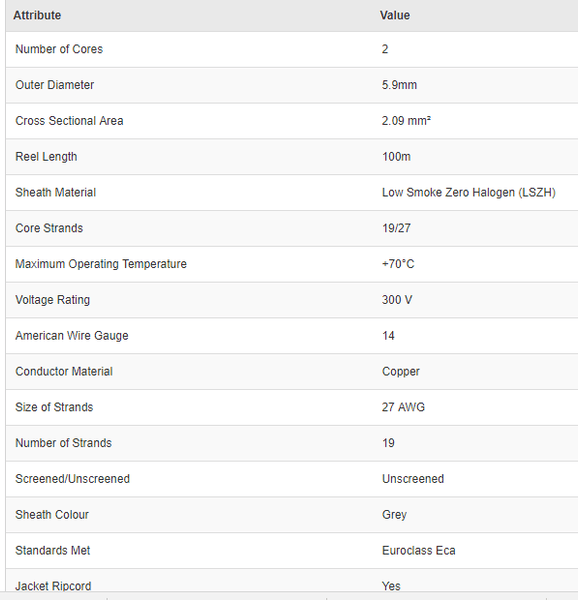 | Attribute | Value |
|---|---|
| Number of Cores | 2 |
| Outer Diameter | 5.9mm |
| Cross Sectional Area | 2.09 mm² |
| Reel Length | 100m |
| Sheath Material | Low Smoke Zero Halogen (LSZH) |
| Core Strands | 19/27 |
| Maximum Operating Temperature | +70°C |
| Voltage Rating | 300 V |
| American Wire Gauge | 14 |
| Conductor Material | Copper |
| Size of Strands | 27 AWG |
| Number of Strands | 19 |
| Screened/Unscreened | Unscreened |
| Sheath Colour | Grey |
| Standards Met | Euroclass Eca |
| Jacket Ripcord | Yes |